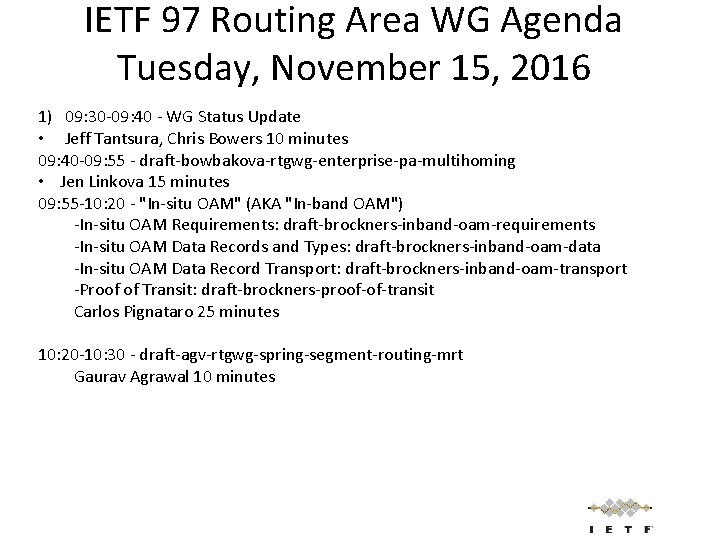 IETF 97 Routing Area WG Agenda
Tuesday, November 15, 2016

1) 09:30-09:40 - WG Status Update
• Jeff Tantsura, Chris Bowers 10 minutes
09:40-09:55 - draft-bowbakova-rtgwg-enterprise-pa-multihoming
• Jen Linkova 15 minutes
09:55-10:20 - "In-situ OAM" (AKA "In-band OAM")
-In-situ OAM Requirements: draft-brockners-inband-oam-requirements
-In-situ OAM Data Records and Types: draft-brockners-inband-oam-data
-In-situ OAM Data Record Transport: draft-brockners-inband-oam-transport
-Proof of Transit: draft-brockners-proof-of-transit
Carlos Pignataro 25 minutes

10:20-10:30 - draft-agv-rtgwg-spring-segment-routing-mrt
Gaurav Agrawal 10 minutes

IETF